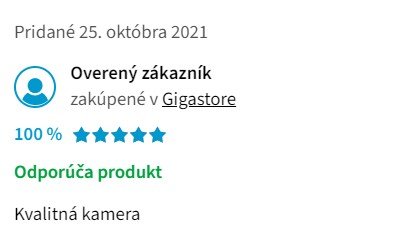 Pridané 25. októbra 2021

Overený zákazník
zakúpené v Gigastore

100 %

Odporúča produkt

Kvalitná kamera